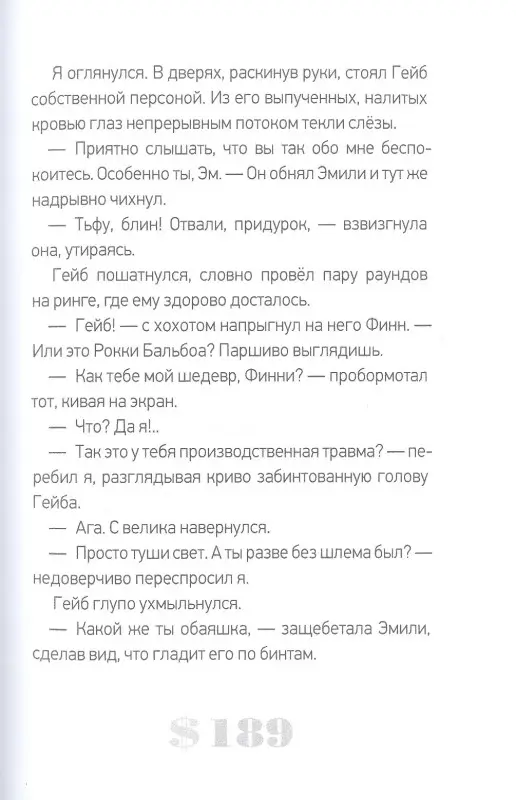 Я оглянулся. В дверях, раскинув руки, стоял Гейб собственной персоной. Из его выпученных, налитых кровью глаз непрерывным потоком текли слёзы.

— Приятно слышать, что вы так обо мне беспокоитесь. Особенно ты, Эм. — Он обнял Эмили и тут же надрывно чихнул.

— Тьфу, блин! Отвали, придурок, — взвизгнула она, утираясь.

Гейб пошатнулся, словно провёл пару раундов на ринге, где ему здорово досталось.

— Гейб! — с хохотом напрыгнул на него Финн. — Или это Рокки Бальбоа? Паршиво выглядишь.

— Как тебе мой шедевр, Финни? — пробормотал тот, кивая на экран.

— Что? Да я!..

— Так это у тебя производственная травма? — перебил я, разглядывая криво забинтованную голову Гейба.

— Ага. С велика навернулся.

— Просто туши свет. А ты разве без шлема был? — недоверчиво переспросил я.

Гейб глупо ухмыльнулся.

— Какой же ты обаяшка, — защебетала Эмили, сделав вид, что гладит его по бинтам.

$ 189